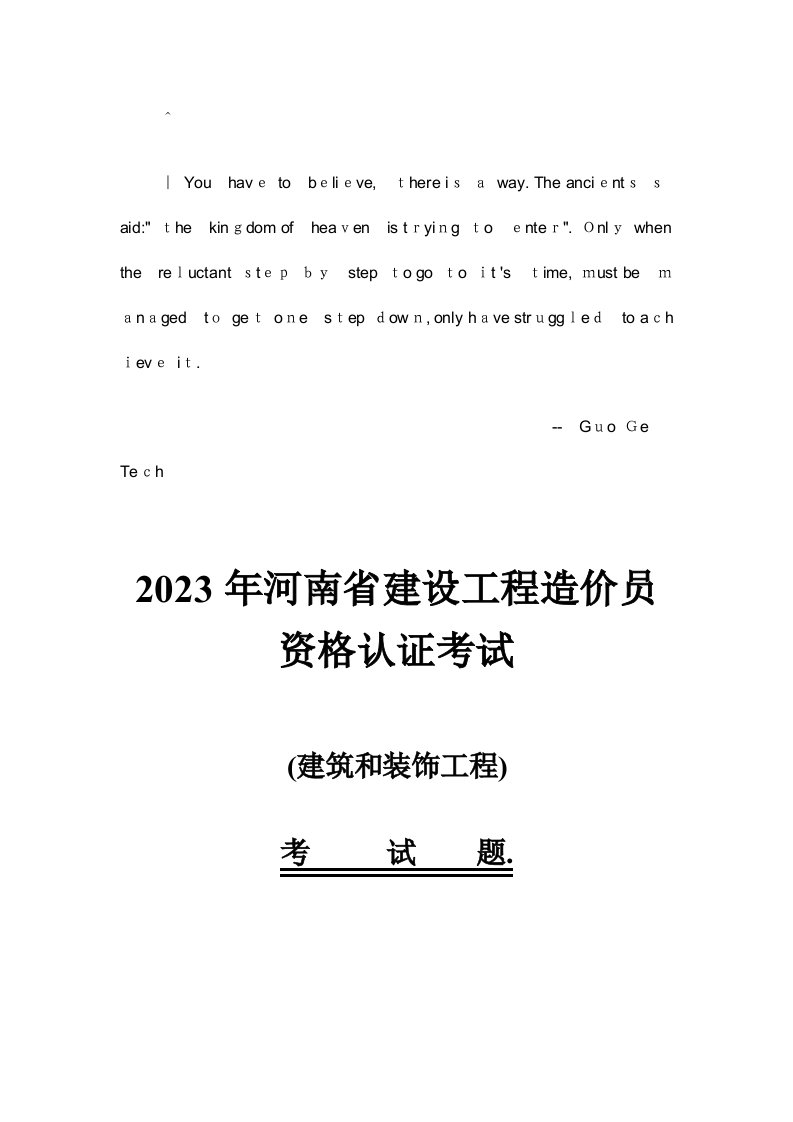 ^

| You have to believe, there is a way. The ancients said:" the kingdom of heaven is trying to enter". Only when the reluctant step by step to go to it's time, must be managed to get one step down, only have struggled to achieve it.

-- Guo Ge Tech

2023年河南省建设工程造价员资格认证考试

(建筑和装饰工程)

考 试 题.